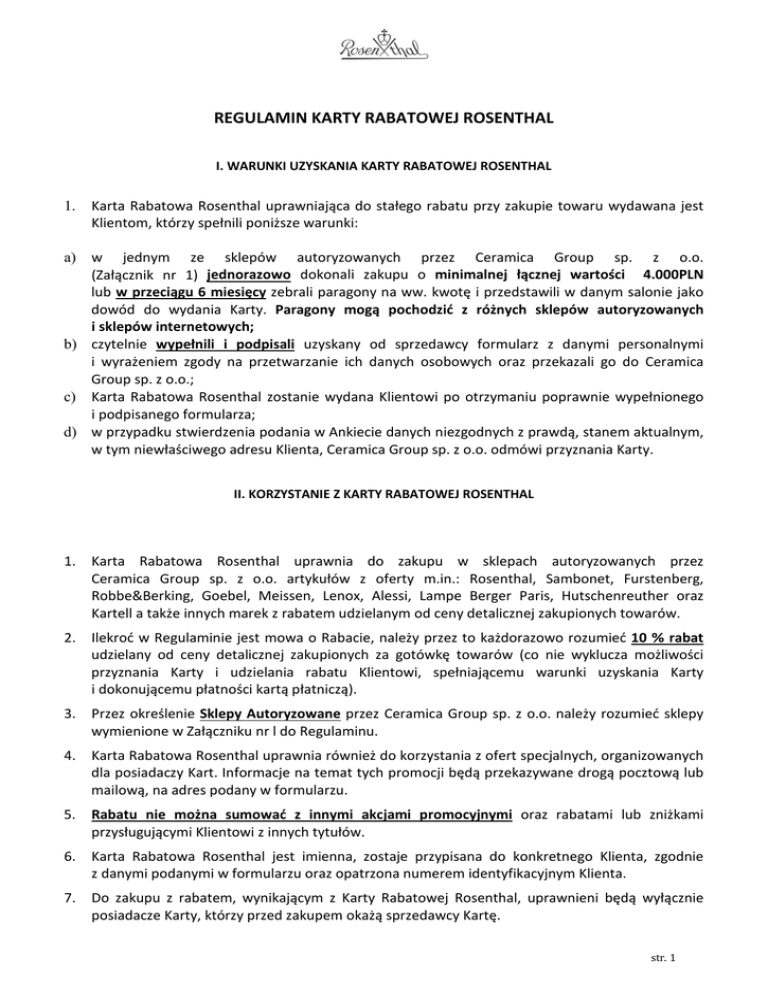 Rosenthal

REGULAMIN KARTY RABATOWEJ ROSENTHAL

I. WARUNKI UZYSKANIA KARTY RABATOWEJ ROSENTHAL

1. Karta Rabatowa Rosenthal uprawniająca do stałego rabatu przy zakupie towaru wydawana jest Klientom, którzy spełnili poniższe warunki:

a) w jednym ze sklepów autoryzowanych przez Ceramica Group sp. z o.o. (Załącznik nr 1) jednorazowo dokonali zakupu o minimalnej łącznej wartości 4.000PLN lub w przeciągu 6 miesięcy zebrali paragony na ww. kwotę i przedstawili w danym salonie jako dowód do wydania Karty. Paragony mogą pochodzić z różnych sklepów autoryzowanych i sklepów internetowych;
b) czytelnie wypełnili i podpisali uzyskany od sprzedawcy formularz z danymi personalnymi i wyrażeniem zgody na przetwarzanie ich danych osobowych oraz przekazali go do Ceramica Group sp. z o.o.;
c) Karta Rabatowa Rosenthal zostanie wydana Klientowi po otrzymaniu poprawnie wypełnionego i podpisanego formularza;
d) w przypadku stwierdzenia podania w Ankiecie danych niezgodnych z prawdą, stanem aktualnym, w tym niewłaściwego adresu Klienta, Ceramica Group sp. z o.o. odmówi przyznania Karty.

II. KORZYSTANIE Z KARTY RABATOWEJ ROSENTHAL

1. Karta Rabatowa Rosenthal uprawnia do zakupu w sklepach autoryzowanych przez Ceramica Group sp. z o.o. artykułów z oferty m.in.: Rosenthal, Sambonet, Furstenberg, Robbe&Berking, Goebel, Meissen, Lenox, Alessi, Lampe Berger Paris, Hutschenreuther oraz Kartell a także innych marek z rabatem udzielanym od ceny detalicznej zakupionych towarów.

2. Ilekroć w Regulaminie jest mowa o Rabacie, należy przez to każdorazowo rozumieć 10 % rabat udzielany od ceny detalicznej zakupionych za gotówkę towarów (co nie wyklucza możliwości przyznania Karty i udzielania rabatu Klientowi, spełniającemu warunki uzyskania Karty i dokonującemu płatności kartą płatniczą).

3. Przez określenie Sklepy Autoryzowane przez Ceramica Group sp. z o.o. należy rozumieć sklepy wymienione w Załączniku nr I do Regulaminu.

4. Karta Rabatowa Rosenthal uprawnia również do korzystania z ofert specjalnych, organizowanych dla posiadaczy Kart. Informacje na temat tych promocji będą przekazywane drogą pocztową lub mailową, na adres podany w formularzu.

5. Rabatu nie można sumować z innymi akcjami promocyjnymi oraz rabatami lub zniżkami przysługującymi Klientowi z innych tytułów.

6. Karta Rabatowa Rosenthal jest imienna, zostaje przypisana do konkretnego Klienta, zgodnie z danymi podanymi w formularzu oraz opatrzona numerem identyfikacyjnym Klienta.

7. Do zakupu z rabatem, wynikającym z Karty Rabatowej Rosenthal, uprawnieni będą wyłącznie posiadacze Karty, którzy przed zakupem okażą sprzedawcy Kartę.

str. 1